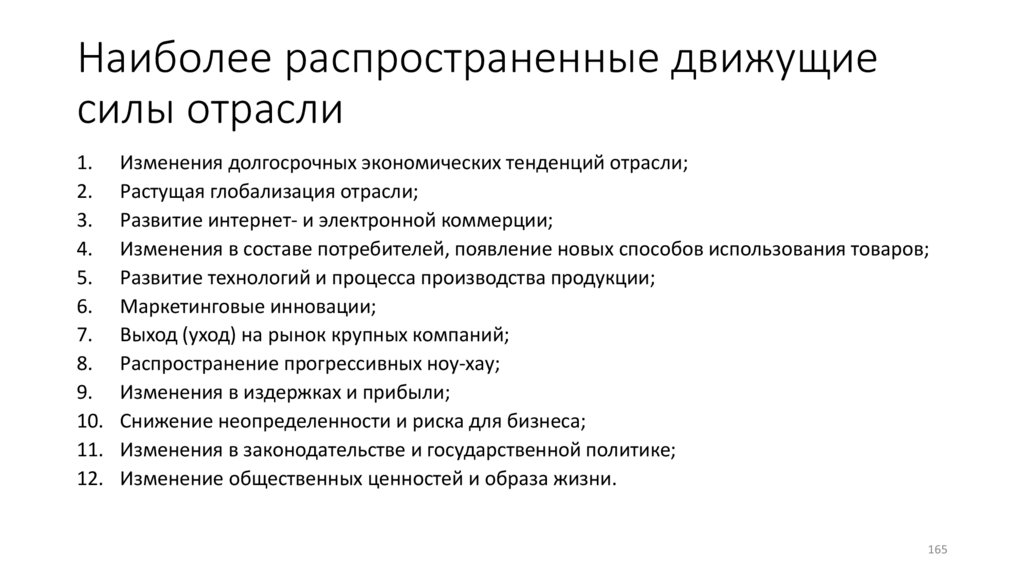 Наиболее распространенные движущие силы отрасли

1. Изменения долгосрочных экономических тенденций отрасли;
2. Растущая глобализация отрасли;
3. Развитие интернет- и электронной коммерции;
4. Изменения в составе потребителей, появление новых способов использования товаров;
5. Развитие технологий и процесса производства продукции;
6. Маркетинговые инновации;
7. Выход (уход) на рынок крупных компаний;
8. Распространение прогрессивных ноу-хау;
9. Изменения в издержках и прибыли;
10. Снижение неопределенности и риска для бизнеса;
11. Изменения в законодательстве и государственной политике;
12. Изменение общественных ценностей и образа жизни.

165